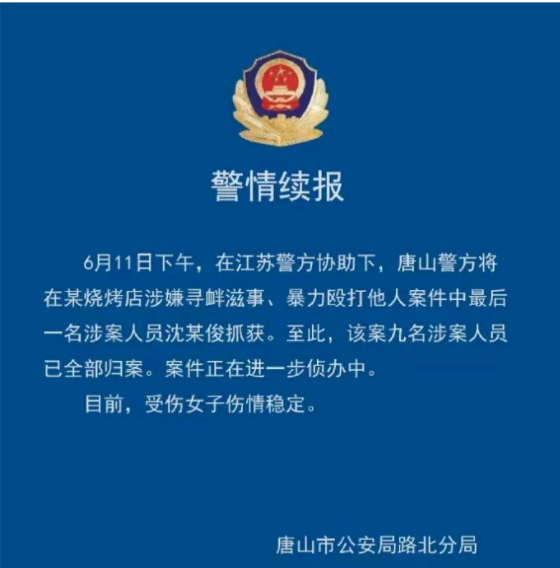 警情续报

6月11日下午，在江苏警方协助下，唐山警方将在某烧烤店涉嫌寻衅滋事、暴力殴打他人案件中最后一名涉案人员沈某俊抓获。至此，该案九名涉案人员已全部归案。案件正在进一步侦办中。

目前，受伤女子伤情稳定。

唐山市公安局路北分局